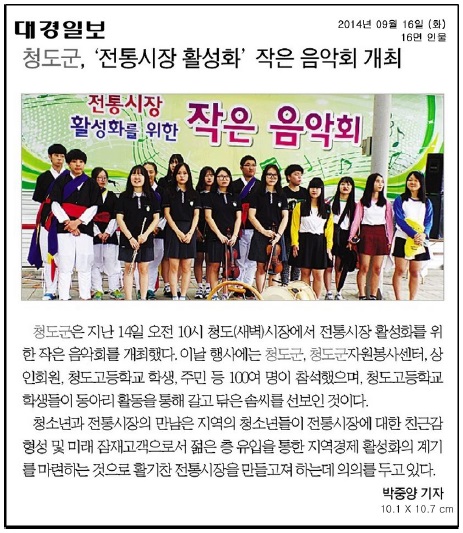 대경일보

2014년 09월 16일 (화)
16면 인물

청도군, '전통시장 활성화' 작은 음악회 개최

전통시장 활성화를 위한 작은 음악회

청도군은 지난 14일 오전 10시 청도(새벽)시장에서 전통시장 활성화를 위한 작은 음악회를 개최했다. 이날 행사에는 청도군, 청도군자원봉사센터, 상인회원, 청도고등학교 학생, 주민 등 100여 명이 참석했으며, 청도고등학교 학생들이 동아리 활동을 통해 갈고 닦은 솜씨를 선보인 것이다.

청소년과 전통시장의 만남은 지역의 청소년들이 전통시장에 대한 친근감 형성 및 미래 잠재고객으로서 젊은 층 유입을 통한 지역경제 활성화의 계기를 마련하는 것으로 활기찬 전통시장을 만들고져 하는데 의의를 두고 있다.

박중양 기자

10.1 X 10.7 cm